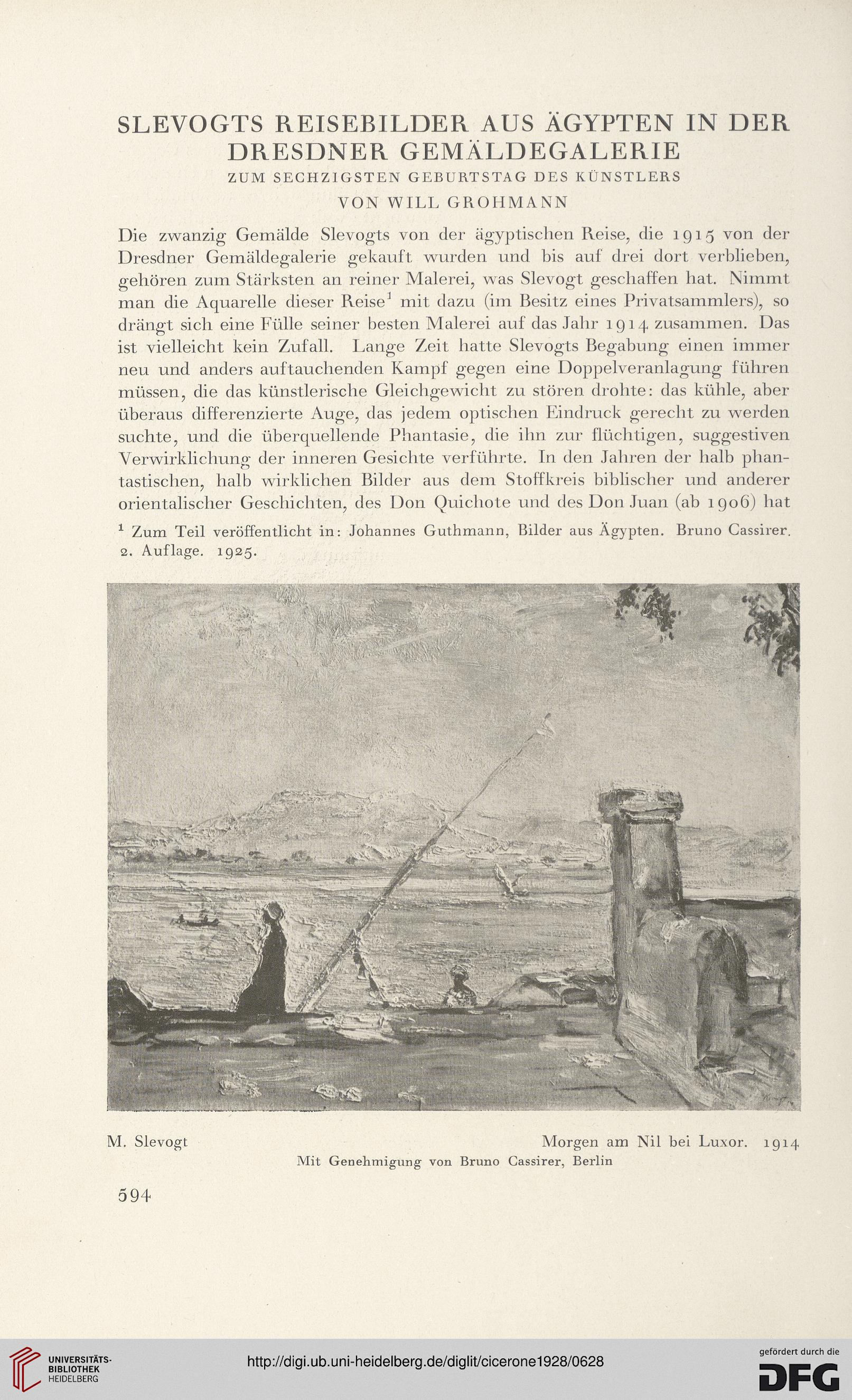 SLEVOGTS REISEBILDER AUS ÄGYPTEN IN DER DRESDNER GEMÄLDEGALERIE

ZUM SECHZIGSTEN GEBURTSTAG DES KÜNSTLERS

VON WILL GROHMANN

Die zwanzig Gemälde Slevogts von der ägyptischen Reise, die 1915 von der Dresdner Gemäldegalerie gekauft wurden und bis auf drei dort verblieben, gehören zum Stärksten an reiner Malerei, was Slevogt geschaffen hat. Nimmt man die Aquarelle dieser Reise$^1$ mit dazu (im Besitz eines Privatsammlers), so drängt sich eine Fülle seiner besten Malerei auf das Jahr 1914 zusammen. Das ist vielleicht kein Zufall. Lange Zeit hatte Slevogts Begabung einen immer neu und anders auftauchenden Kampf gegen eine Doppelveranlagung führen müssen, die das künstlerische Gleichgewicht zu stören drohte: das kühle, aber überaus differenzierte Auge, das jedem optischen Eindruck gerecht zu werden suchte, und die überquellende Phantasie, die ihn zur flüchtigen, suggestiven Verwirklichung der inneren Gesichte verführte. In den Jahren der halb phantastischen, halb wirklichen Bilder aus dem Stoffkreis biblischer und anderer orientalischer Geschichten, des Don Quichote und des Don Juan (ab 1906) hat

$^1$ Zum Teil veröffentlicht in: Johannes Guthmann, Bilder aus Ägypten. Bruno Cassirer. 2. Auflage. 1925.

M. Slevogt

Morgen am Nil bei Luxor. 1914

Mit Genehmigung von Bruno Cassirer, Berlin

594

UNIVERSITÄTS-BIBLIOTHEK HEIDELBERG

http://digi.ub.uni-heidelberg.de/diglit/cicerone1928/0628

gefördert durch die DFG